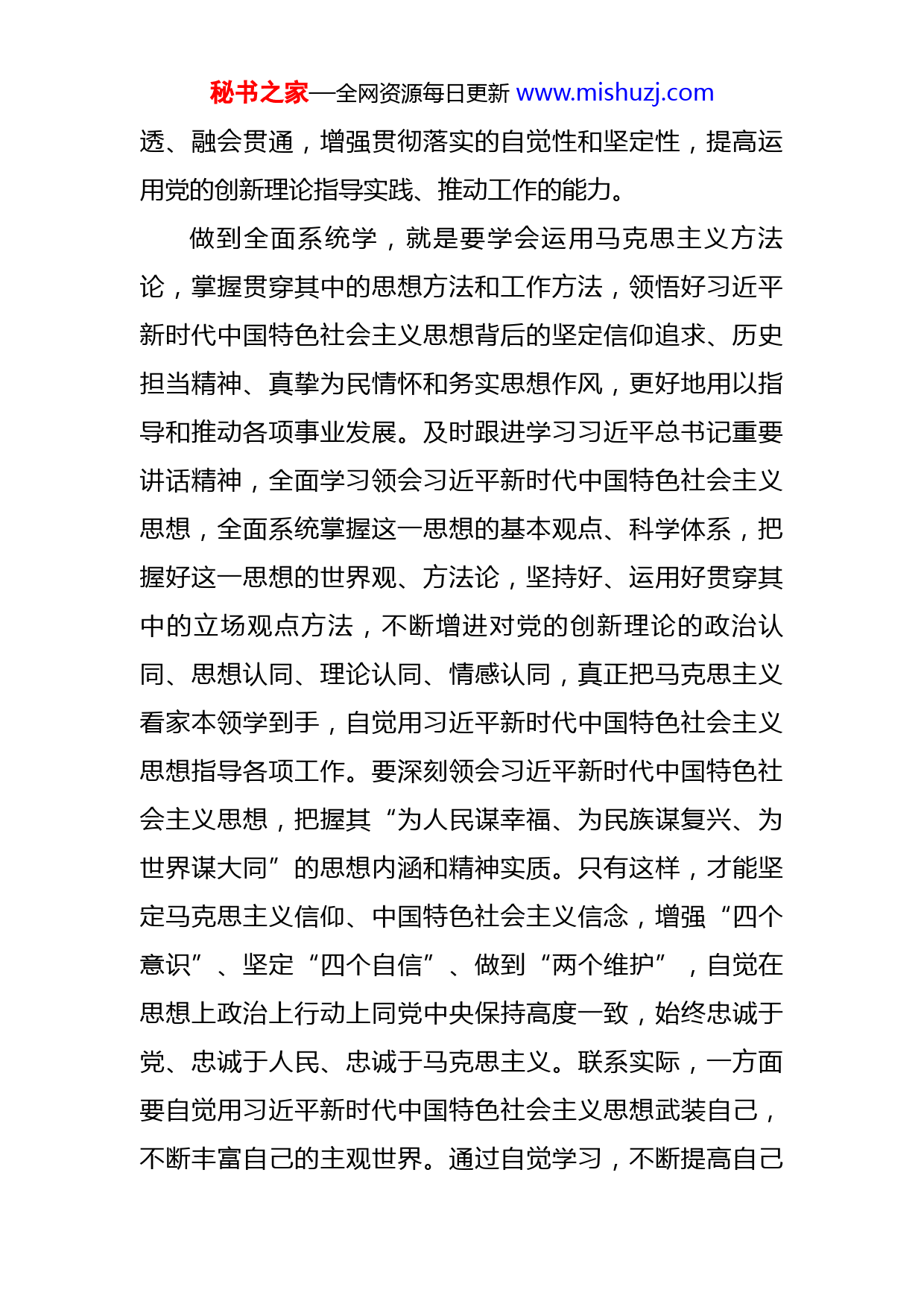 秘书之家—全网资源每日更新 www.mishuzj.com

透、融会贯通，增强贯彻落实的自觉性和坚定性，提高运用党的创新理论指导实践、推动工作的能力。

做到全面系统学，就是要学会运用马克思主义方法论，掌握贯穿其中的思想方法和工作方法，领悟好习近平新时代中国特色社会主义思想背后的坚定信仰追求、历史担当精神、真挚为民情怀和务实思想作风，更好地用以指导和推动各项事业发展。及时跟进学习习近平总书记重要讲话精神，全面学习领会习近平新时代中国特色社会主义思想，全面系统掌握这一思想的基本观点、科学体系，把握好这一思想的世界观、方法论，坚持好、运用好贯穿其中的立场观点方法，不断增进对党的创新理论的政治认同、思想认同、理论认同、情感认同，真正把马克思主义看家本领学到手，自觉用习近平新时代中国特色社会主义思想指导各项工作。要深刻领会习近平新时代中国特色社会主义思想，把握其“为人民谋幸福、为民族谋复兴、为世界谋大同”的思想内涵和精神实质。只有这样，才能坚定马克思主义信仰、中国特色社会主义信念，增强“四个意识”、坚定“四个自信”、做到“两个维护”，自觉在思想上政治上行动上同党中央保持高度一致，始终忠诚于党、忠诚于人民、忠诚于马克思主义。联系实际，一方面要自觉用习近平新时代中国特色社会主义思想武装自己，不断丰富自己的主观世界。通过自觉学习，不断提高自己